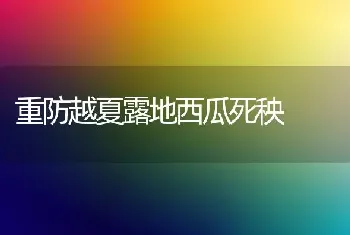 重防越夏露地西瓜死秧